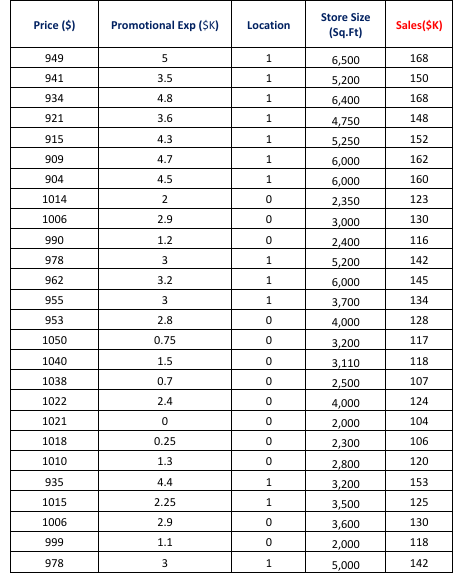 | Price ($) | Promotional Exp ($K) | Location | Store Size (Sq.Ft) | Sales($K) |
|---|---|---|---|---|
| 949 | 5 | 1 | 6,500 | 168 |
| 941 | 3.5 | 1 | 5,200 | 150 |
| 934 | 4.8 | 1 | 6,400 | 168 |
| 921 | 3.6 | 1 | 4,750 | 148 |
| 915 | 4.3 | 1 | 5,250 | 152 |
| 909 | 4.7 | 1 | 6,000 | 162 |
| 904 | 4.5 | 1 | 6,000 | 160 |
| 1014 | 2 | 0 | 2,350 | 123 |
| 1006 | 2.9 | 0 | 3,000 | 130 |
| 990 | 1.2 | 0 | 2,400 | 116 |
| 978 | 3 | 1 | 5,200 | 142 |
| 962 | 3.2 | 1 | 6,000 | 145 |
| 955 | 3 | 1 | 3,700 | 134 |
| 953 | 2.8 | 0 | 4,000 | 128 |
| 1050 | 0.75 | 0 | 3,200 | 117 |
| 1040 | 1.5 | 0 | 3,110 | 118 |
| 1038 | 0.7 | 0 | 2,500 | 107 |
| 1022 | 2.4 | 0 | 4,000 | 124 |
| 1021 | 0 | 0 | 2,000 | 104 |
| 1018 | 0.25 | 0 | 2,300 | 106 |
| 1010 | 1.3 | 0 | 2,800 | 120 |
| 935 | 4.4 | 1 | 3,200 | 153 |
| 1015 | 2.25 | 1 | 3,500 | 125 |
| 1006 | 2.9 | 0 | 3,600 | 130 |
| 999 | 1.1 | 0 | 2,000 | 118 |
| 978 | 3 | 1 | 5,000 | 142 |